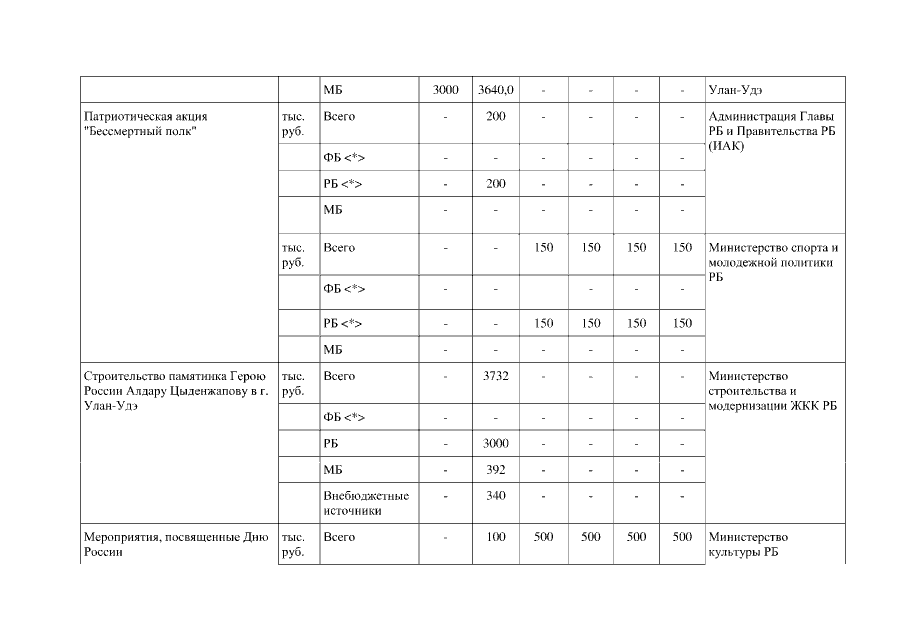 |  |  | МБ | 3000 | 3640,0 | - | - | - | - | Улан-Удэ |
|---|---|---|---|---|---|---|---|---|---|
| Патриотическая акция "Бессмертный полк" | тыс. руб. | Всего | - | 200 | - | - | - | - | Администрация Главы РБ и Правительства РБ (ИАК) |
|  |  | ФБ <*> | - | - | - | - | - | - |  |
|  |  | РБ <*> | - | 200 | - | - | - | - |  |
|  |  | МБ | - | - | - | - | - | - |  |
|  | тыс. руб. | Всего | - | - | 150 | 150 | 150 | 150 | Министерство спорта и молодежной политики РБ |
|  |  | ФБ <*> | - | - |  | - | - | - |  |
|  |  | РБ <*> | - | - | 150 | 150 | 150 | 150 |  |
|  |  | МБ | - | - | - | - | - | - |  |
| Строительство памятника Герою России Алдару Цыденжапову в г. Улан-Удэ | тыс. руб. | Всего | - | 3732 | - | - | - | - | Министерство строительства и модернизации ЖКК РБ |
|  |  | ФБ <*> | - | - | - | - | - | - |  |
|  |  | РБ | - | 3000 | - | - | - | - |  |
|  |  | МБ | - | 392 | - | - | - | - |  |
|  |  | Внебюджетные источники | - | 340 | - | - | - | - |  |
| Мероприятия, посвященные Дню России | тыс. руб. | Всего | - | 100 | 500 | 500 | 500 | 500 | Министерство культуры РБ |